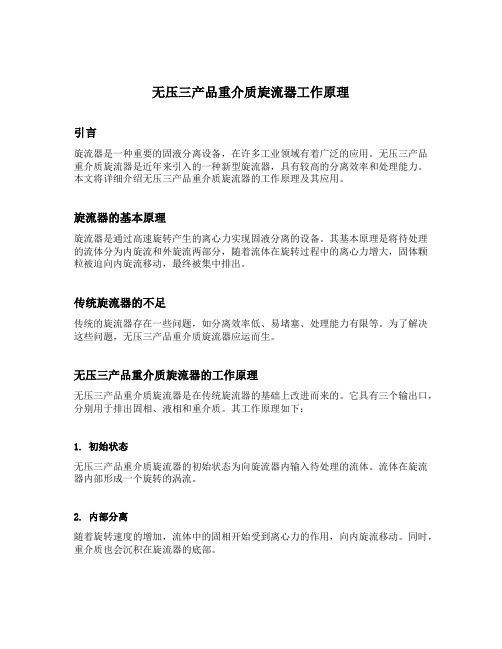 无压三产品重介质旋流器工作原理

引言

旋流器是一种重要的固液分离设备，在许多工业领域有着广泛的应用。无压三产品重介质旋流器是近年来引入的一种新型旋流器，具有较高的分离效率和处理能力。本文将详细介绍无压三产品重介质旋流器的工作原理及其应用。

旋流器的基本原理

旋流器是通过高速旋转产生的离心力实现固液分离的设备。其基本原理是将待处理的流体分为内旋流和外旋流两部分，随着流体在旋转过程中的离心力增大，固体颗粒被迫向内旋流移动，最终被集中排出。

传统旋流器的不足

传统的旋流器存在一些问题，如分离效率低、易堵塞、处理能力有限等。为了解决这些问题，无压三产品重介质旋流器应运而生。

无压三产品重介质旋流器的工作原理

无压三产品重介质旋流器是在传统旋流器的基础上改进而来的。它具有三个输出口，分别用于排出固相、液相和重介质。其工作原理如下：

1. 初始状态

无压三产品重介质旋流器的初始状态为向旋流器内输入待处理的流体。流体在旋流器内部形成一个旋转的涡流。

2. 内部分离

随着旋转速度的增加，流体中的固相开始受到离心力的作用，向内旋流移动。同时，重介质也会沉积在旋流器的底部。